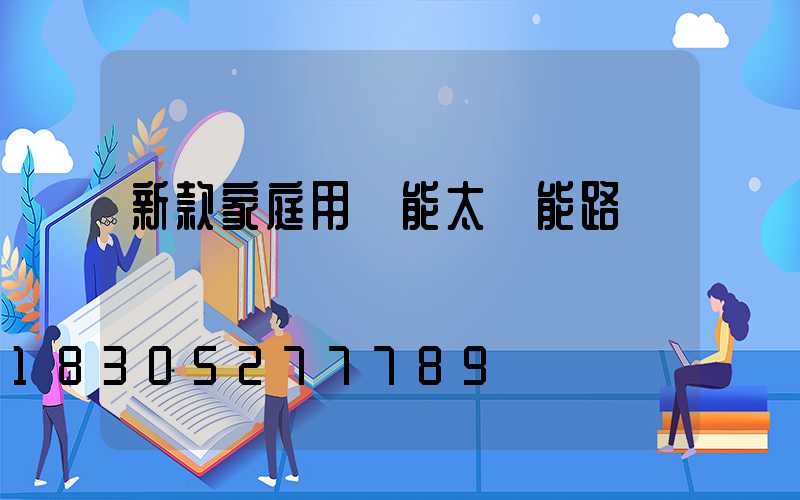 新款家庭用 能太 能路

18305277789